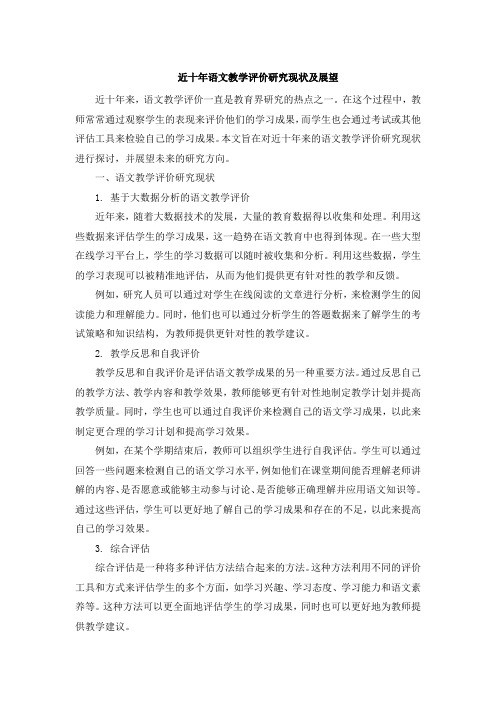 近十年语文教学评价研究现状及展望

近十年来，语文教学评价一直是教育界研究的热点之一。在这个过程中，教师常常通过观察学生的表现来评价他们的学习成果，而学生也会通过考试或其他评估工具来检验自己的学习成果。本文旨在对近十年来的语文教学评价研究现状进行探讨，并展望未来的研究方向。

一、语文教学评价研究现状

1. 基于大数据分析的语文教学评价

近年来，随着大数据技术的发展，大量的教育数据得以收集和处理。利用这些数据来评估学生的学习成果，这一趋势在语文教育中也得到体现。在一些大型在线学习平台上，学生的学习数据可以随时被收集和分析。利用这些数据，学生的学习表现可以被精准地评估，从而为他们提供更有针对性的教学和反馈。

例如，研究人员可以通过对学生在线阅读的文章进行分析，来检测学生的阅读能力和理解能力。同时，他们也可以通过分析学生的答题数据来了解学生的考试策略和知识结构，为教师提供更针对性的教学建议。

2. 教学反思和自我评价

教学反思和自我评价是评估语文教学成果的另一种重要方法。通过反思自己的教学方法、教学内容和教学效果，教师能够更有针对性地制定教学计划并提高教学质量。同时，学生也可以通过自我评价来检测自己的语文学习成果，以此来制定更合理的学习计划和提高学习效果。

例如，在某个学期结束后，教师可以组织学生进行自我评估。学生可以通过回答一些问题来检测自己的语文学习水平，例如他们在课堂期间能否理解老师讲解的内容、是否愿意或能够主动参与讨论、是否能够正确理解并应用语文知识等。通过这些评估，学生可以更好地了解自己的学习成果和存在的不足，以此来提高自己的学习效果。

3. 综合评估

综合评估是一种将多种评估方法结合起来的方法。这种方法利用不同的评价工具和方式来评估学生的多个方面，如学习兴趣、学习态度、学习能力和语文素养等。这种方法可以更全面地评估学生的学习成果，同时也可以更好地为教师提供教学建议。